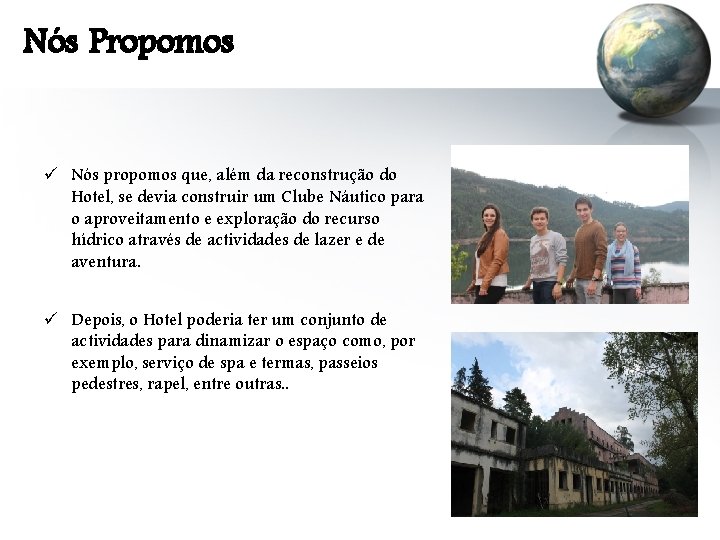 Nós Propomos

✓ Nós propomos que, além da reconstrução do Hotel, se devia construir um Clube Náutico para o aproveitamento e exploração do recurso hídrico através de actividades de lazer e de aventura.

✓ Depois, o Hotel poderia ter um conjunto de actividades para dinamizar o espaço como, por exemplo, serviço de spa e termas, passeios pedestres, rapel, entre outras..